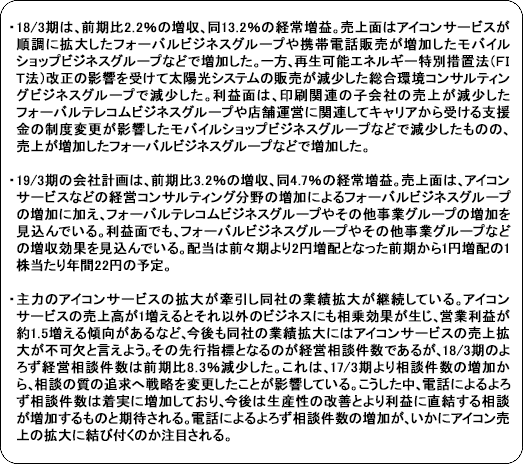 ・18/3期は、前期比2.2%の増収、同13.2%の経常増益。売上面はアイコンサービスが順調に拡大したフォーバルビジネスグループや携帯電話販売が増加したモバイルショップビジネスグループなどで増加した。一方、再生可能エネルギー特別措置法(FIT法)改正の影響を受けて太陽光システムの販売が減少した総合環境コンサルティングビジネスグループで減少した。利益面は、印刷関連の子会社の売上が減少したフォーバルテレコムビジネスグループや店舗運営に関連してキャリアから受ける支援金の制度変更が影響したモバイルショップビジネスグループなどで減少したものの、売上が増加したフォーバルビジネスグループなどで増加した。

・19/3期の会社計画は、前期比3.2%の増収、同4.7%の経常増益。売上面は、アイコンサービスなどの経営コンサルティング分野の増加によるフォーバルビジネスグループの増加に加え、フォーバルテレコムビジネスグループやその他事業グループの増加を見込んでいる。利益面でも、フォーバルビジネスグループやその他事業グループなどの増収効果を見込んでいる。配当は前々期より2円増配となった前期から1円増配の1株当たり年間22円の予定。

・主力のアイコンサービスの拡大が牽引し同社の業績拡大が継続している。アイコンサービスの売上高が1増えるとそれ以外のビジネスにも相乗効果が生じ、営業利益が約1.5増える傾向があるなど、今後も同社の業績拡大にはアイコンサービスの売上拡大が不可欠と言えよう。その先行指標となるのが経営相談件数であるが、18/3期のよろず経営相談件数は前期比8.3%減少した。これは、17/3期より相談件数の増加から、相談の質の追求へ戦略を変更したことが影響している。こうした中、電話によるよろず相談件数は着実に増加しており、今後は生産性の改善とより利益に直結する相談が増加するものと期待される。電話によるよろず相談件数の増加が、いかにアイコン売上の拡大に結び付くのか注目される。